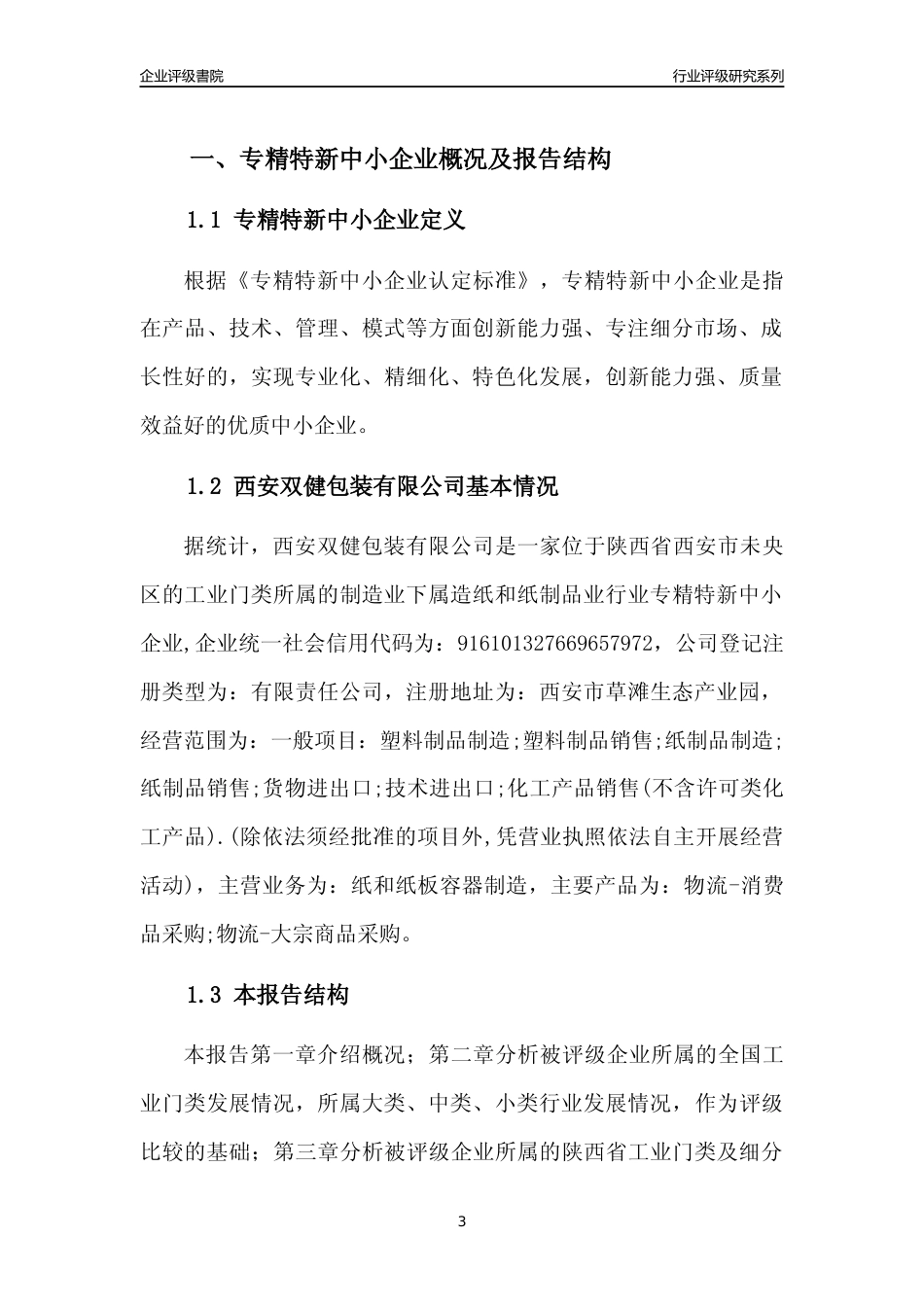 企业评级書院

行业评级研究系列

一、专精特新中小企业概况及报告结构

1.1 专精特新中小企业定义

根据《专精特新中小企业认定标准》，专精特新中小企业是指在产品、技术、管理、模式等方面创新能力强、专注细分市场、成长性好的，实现专业化、精细化、特色化发展，创新能力强、质量效益好的优质中小企业。

1.2 西安双健包装有限公司基本情况

据统计，西安双健包装有限公司是一家位于陕西省西安市未央区的工业门类所属的制造业下属造纸和纸制品业行业专精特新中小企业,企业统一社会信用代码为：916101327669657972，公司登记注册类型为：有限责任公司，注册地址为：西安市草滩生态产业园，经营范围为：一般项目：塑料制品制造;塑料制品销售;纸制品制造;纸制品销售;货物进出口;技术进出口;化工产品销售(不含许可类化工产品).(除依法须经批准的项目外,凭营业执照依法自主开展经营活动)，主营业务为：纸和纸板容器制造，主要产品为：物流-消费品采购;物流-大宗商品采购。

1.3 本报告结构

本报告第一章介绍概况；第二章分析被评级企业所属的全国工业门类发展情况，所属大类、中类、小类行业发展情况，作为评级比较的基础；第三章分析被评级企业所属的陕西省工业门类及细分

3